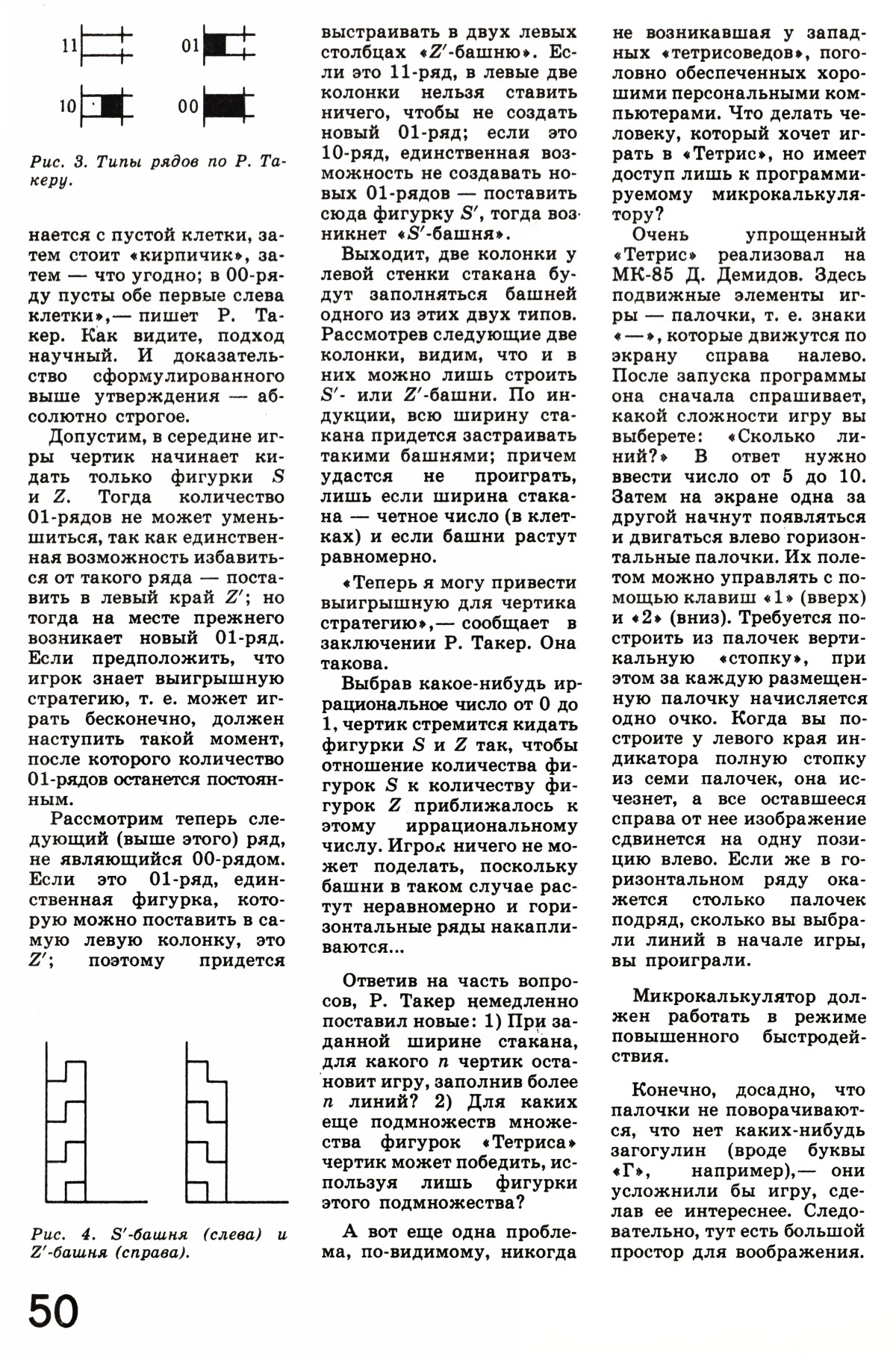 11 01

10 00

Рис. 3. Типы рядов по Р. Такеру.

нается с пустой клетки, затем стоит «кирпичик», затем — что угодно; в 00-ряду пусты обе первые слева клетки»,— пишет Р. Такер. Как видите, подход научный. И доказательство сформулированного выше утверждения — абсолютно строгое.

Допустим, в середине игры чертик начинает кидать только фигурки $S$ и $Z$. Тогда количество 01-рядов не может уменьшиться, так как единственная возможность избавиться от такого ряда — поставить в левый край $Z'$; но тогда на месте прежнего возникает новый 01-ряд. Если предположить, что игрок знает выигрышную стратегию, т. е. может играть бесконечно, должен наступить такой момент, после которого количество 01-рядов останется постоянным.

Рассмотрим теперь следующий (выше этого) ряд, не являющийся 00-рядом. Если это 01-ряд, единственная фигурка, которую можно поставить в самую левую колонку, это $Z'$; поэтому придется

Рис. 4. $S'$-башня (слева) и $Z'$-башня (справа).

выстраивать в двух левых столбцах «$Z'$-башню». Если это 11-ряд, в левые две колонки нельзя ставить ничего, чтобы не создать новый 01-ряд; если это 10-ряд, единственная возможность не создавать новых 01-рядов — поставить сюда фигурку $S'$, тогда возникнет «$S'$-башня».

Выходит, две колонки у левой стенки стакана будут заполняться башней одного из этих двух типов. Рассмотрев следующие две колонки, видим, что и в них можно лишь строить $S'$- или $Z'$-башни. По индукции, всю ширину стакана придется застраивать такими башнями; причем удастся не проиграть, лишь если ширина стакана — четное число (в клетках) и если башни растут равномерно.

«Теперь я могу привести выигрышную для чертика стратегию»,— сообщает в заключении Р. Такер. Она такова.

Выбрав какое-нибудь иррациональное число от 0 до 1, чертик стремится кидать фигурки $S$ и $Z$ так, чтобы отношение количества фигурок $S$ к количеству фигурок $Z$ приближалось к этому иррациональному числу. Игрок ничего не может поделать, поскольку башни в таком случае растут неравномерно и горизонтальные ряды накапливаются...

Ответив на часть вопросов, Р. Такер немедленно поставил новые: 1) При заданной ширине стакана, для какого $n$ чертик остановит игру, заполнив более $n$ линий? 2) Для каких еще подмножеств множества фигурок «Тетриса» чертик может победить, используя лишь фигурки этого подмножества?

А вот еще одна проблема, по-видимому, никогда не возникавшая у западных «тетрисоведов», поголовно обеспеченных хорошими персональными компьютерами. Что делать человеку, который хочет играть в «Тетрис», но имеет доступ лишь к программируемому микрокалькулятору?

Очень упрощенный «Тетрис» реализовал на МК-85 Д. Демидов. Здесь подвижные элементы игры — палочки, т. е. знаки «—», которые движутся по экрану справа налево. После запуска программы она сначала спрашивает, какой сложности игру вы выберете: «Сколько линий?» В ответ нужно ввести число от 5 до 10. Затем на экране одна за другой начнут появляться и двигаться влево горизонтальные палочки. Их полетом можно управлять с помощью клавиш «1» (вверх) и «2» (вниз). Требуется построить из палочек вертикальную «стопку», при этом за каждую размещенную палочку начисляется одно очко. Когда вы построите у левого края индикатора полную стопку из семи палочек, она исчезнет, а все оставшееся справа от нее изображение сдвинется на одну позицию влево. Если же в горизонтальном ряду окажется столько палочек подряд, сколько вы выбрали линий в начале игры, вы проиграли.

Микрокалькулятор должен работать в режиме повышенного быстродействия.

Конечно, досадно, что палочки не поворачиваются, что нет каких-нибудь загогулин (вроде буквы «Г», например),— они усложнили бы игру, сделав ее интереснее. Следовательно, тут есть большой простор для воображения.

50